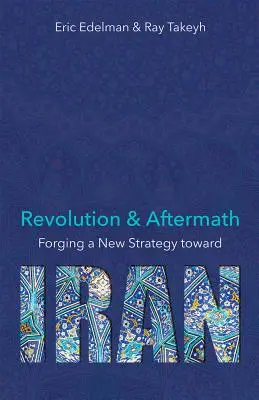 Eric Edelman & Ray Takeyh

Revolution & Aftermath

Forging a New Strategy toward

IRAN